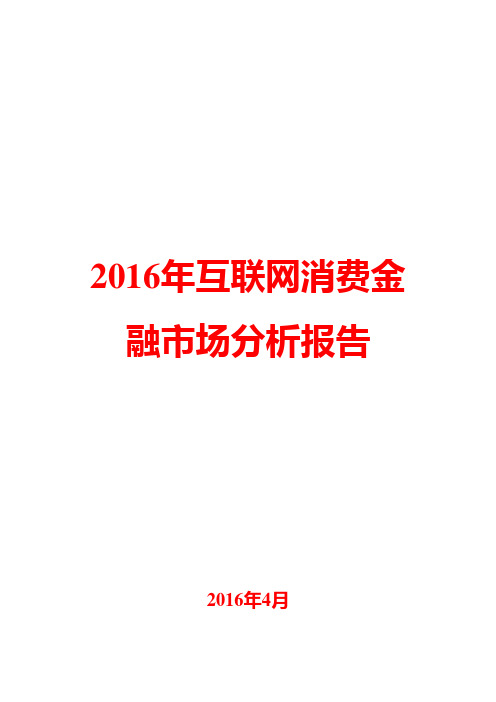 2016年互联网消费金融市场分析报告

2016年4月